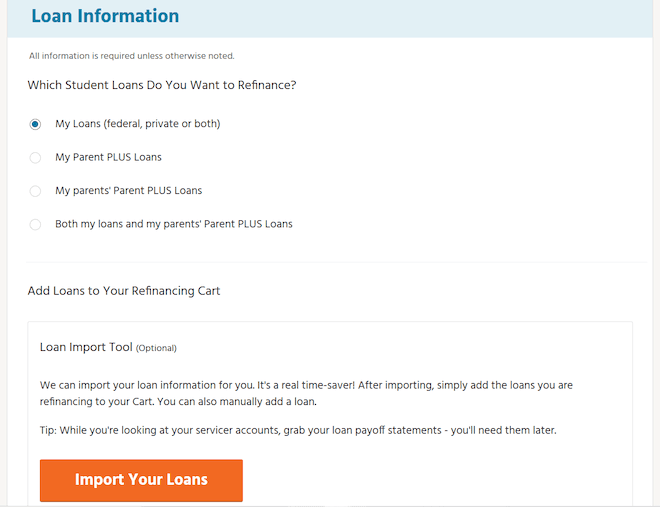 Loan Information

All information is required unless otherwise noted.

Which Student Loans Do You Want to Refinance?

My Loans (federal, private or both)

My Parent PLUS Loans

My parents' Parent PLUS Loans

Both my loans and my parents' Parent PLUS Loans

Add Loans to Your Refinancing Cart

Loan Import Tool (Optional)

We can import your loan information for you. It's a real time-saver! After importing, simply add the loans you are refinancing to your Cart. You can also manually add a loan.

Tip: While you're looking at your servicer accounts, grab your loan payoff statements - you'll need them later.

Import Your Loans